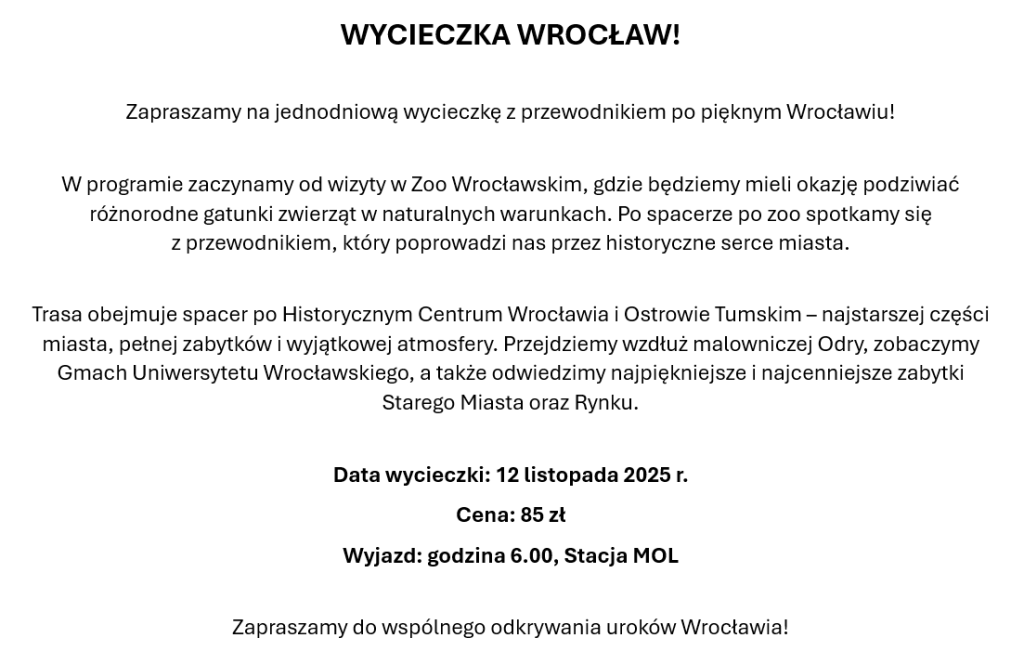 WYCIECZKA WROCŁAW!

Zapraszamy na jednodniową wycieczkę z przewodnikiem po pięknym Wrocławiu!

W programie zaczynamy od wizyty w Zoo Wrocławskim, gdzie będziemy mieli okazję podziwiać różnorodne gatunki zwierząt w naturalnych warunkach. Po spacerze po zoo spotkamy się z przewodnikiem, który poprowadzi nas przez historyczne serce miasta.

Trasa obejmuje spacer po Historycznym Centrum Wrocławia i Ostrowie Tumskim – najstarszej części miasta, pełnej zabytków i wyjątkowej atmosfery. Przejdziemy wzdłuż malowniczej Odry, zobaczymy Gmach Uniwersytetu Wrocławskiego, a także odwiedzimy najpiękniejsze i najcenniejsze zabytki Starego Miasta oraz Rynku.

Data wycieczki: 12 listopada 2025 r.

Cena: 85 zł

Wyjazd: godzina 6.00, Stacja MOL

Zapraszamy do wspólnego odkrywania uroków Wrocławia!